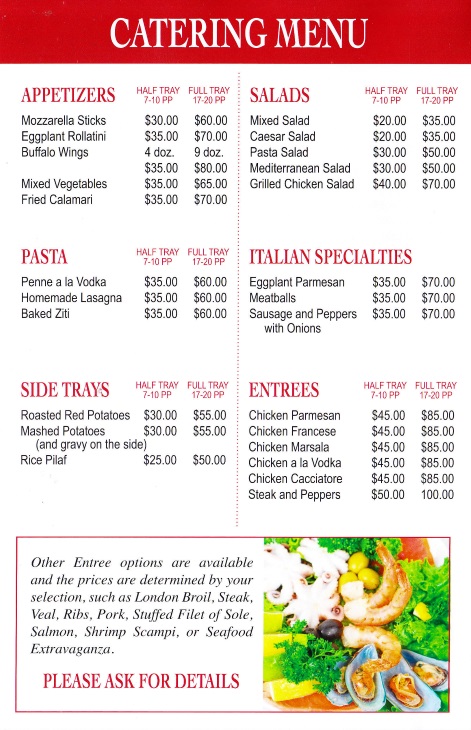 CATERING MENU

| APPETIZERS | HALF TRAY 7-10 PP | FULL TRAY 17-20 PP |
|---|---|---|
| Mozzarella Sticks | $30.00 | $60.00 |
| Eggplant Rollatini | $35.00 | $70.00 |
| Buffalo Wings | 4 doz. | 9 doz. |
| | $35.00 | $80.00 |
| Mixed Vegetables | $35.00 | $65.00 |
| Fried Calamari | $35.00 | $70.00 |

| PASTA | HALF TRAY 7-10 PP | FULL TRAY 17-20 PP |
|---|---|---|
| Penne a la Vodka | $35.00 | $60.00 |
| Homemade Lasagna | $35.00 | $60.00 |
| Baked Ziti | $35.00 | $60.00 |

| SIDE TRAYS | HALF TRAY 7-10 PP | FULL TRAY 17-20 PP |
|---|---|---|
| Roasted Red Potatoes | $30.00 | $55.00 |
| Mashed Potatoes (and gravy on the side) | $30.00 | $55.00 |
| Rice Pilaf | $25.00 | $50.00 |

| SALADS | HALF TRAY 7-10 PP | FULL TRAY 17-20 PP |
|---|---|---|
| Mixed Salad | $20.00 | $35.00 |
| Caesar Salad | $20.00 | $35.00 |
| Pasta Salad | $30.00 | $50.00 |
| Mediterranean Salad | $30.00 | $50.00 |
| Grilled Chicken Salad | $40.00 | $70.00 |

| ITALIAN SPECIALTIES | | |
|---|---|---|
| Eggplant Parmesan | $35.00 | $70.00 |
| Meatballs | $35.00 | $70.00 |
| Sausage and Peppers with Onions | $35.00 | $70.00 |

| ENTREES | HALF TRAY 7-10 PP | FULL TRAY 17-20 PP |
|---|---|---|
| Chicken Parmesan | $45.00 | $85.00 |
| Chicken Francese | $45.00 | $85.00 |
| Chicken Marsala | $45.00 | $85.00 |
| Chicken a la Vodka | $45.00 | $85.00 |
| Chicken Cacciatore | $45.00 | $85.00 |
| Steak and Peppers | $50.00 | 100.00 |

Other Entree options are available and the prices are determined by your selection, such as London Broil, Steak, Veal, Ribs, Pork, Stuffed Filet of Sole, Salmon, Shrimp Scampi, or Seafood Extravaganza.

PLEASE ASK FOR DETAILS